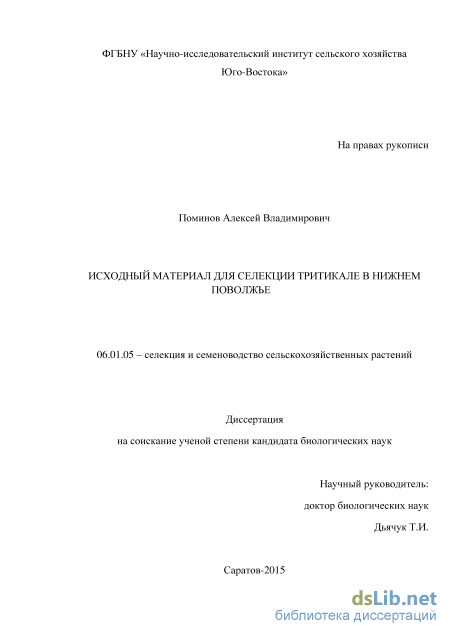 ФГБНУ «Научно-исследовательский институт сельского хозяйства Юго-Востока»

На правах рукописи

Поминов Алексей Владимирович

ИСХОДНЫЙ МАТЕРИАЛ ДЛЯ СЕЛЕКЦИИ ТРИТИКАЛЕ В НИЖНЕМ ПОВОЛЖЬЕ

06.01.05 – селекция и семеноводство сельскохозяйственных растений

Диссертация
на соискание ученой степени кандидата биологических наук

Научный руководитель:
доктор биологических наук
Дьячук Т.И.

Саратов-2015

dsLib.net
библиотека диссертаций